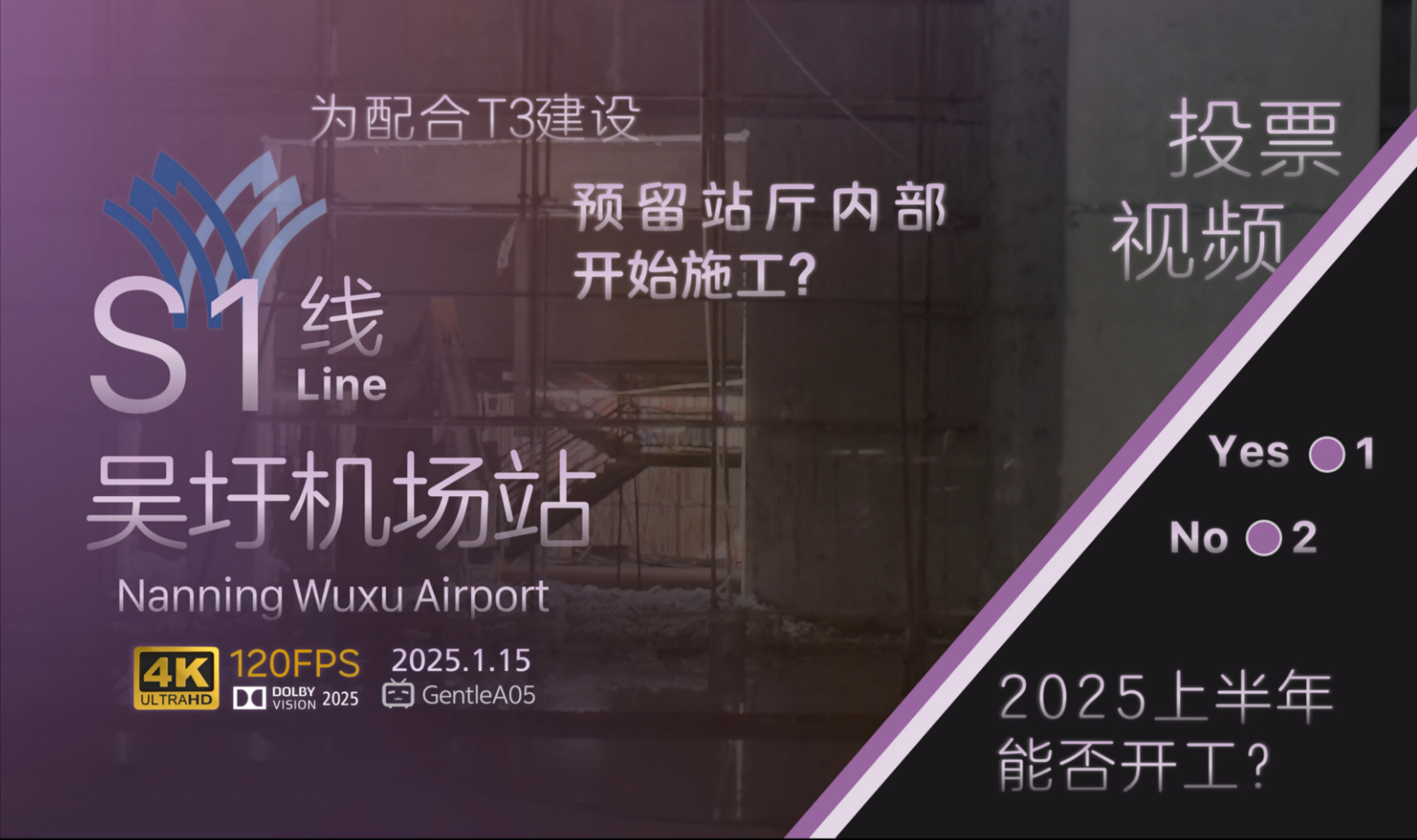 为配合T3建设

预留站厅内部
开始施工?

投票
视频

S1 线
Line

吴圩机场站
Nanning Wuxu Airport

4K ULTRAHD 120FPS DOLBY VISION 2025 2025.1.15 GentleA05

Yes 1
No 2

2025上半年
能否开工?